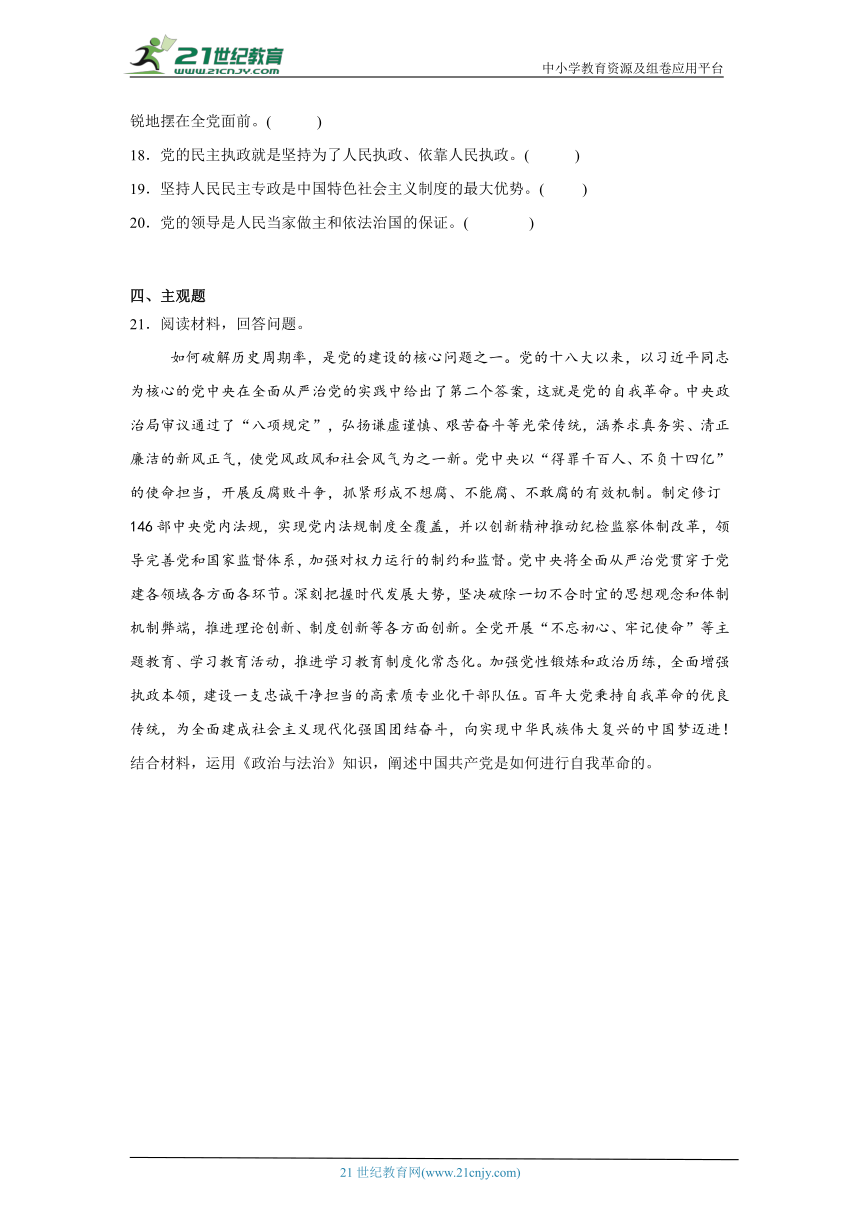 21世纪教育
www.21cnjy.com
中小学教育资源及组卷应用平台

锐地摆在全党面前。(　　)

18．党的民主执政就是坚持为了人民执政、依靠人民执政。(　　)

19．坚持人民民主专政是中国特色社会主义制度的最大优势。(　　)

20．党的领导是人民当家做主和依法治国的保证。(　　)

四、主观题

21．阅读材料，回答问题。

如何破解历史周期率，是党的建设的核心问题之一。党的十八大以来，以习近平同志为核心的党中央在全面从严治党的实践中给出了第二个答案，这就是党的自我革命。中央政治局审议通过了“八项规定”，弘扬谦虚谨慎、艰苦奋斗等光荣传统，涵养求真务实、清正廉洁的新风正气，使党风政风和社会风气为之一新。党中央以“得罪千百人、不负十四亿”的使命担当，开展反腐败斗争，抓紧形成不想腐、不能腐、不敢腐的有效机制。制定修订146部中央党内法规，实现党内法规制度全覆盖，并以创新精神推动纪检监察体制改革，领导完善党和国家监督体系，加强对权力运行的制约和监督。党中央将全面从严治党贯穿于党建各领域各方面各环节。深刻把握时代发展大势，坚决破除一切不合时宜的思想观念和体制机制弊端，推进理论创新、制度创新等各方面创新。全党开展“不忘初心、牢记使命”等主题教育、学习教育活动，推进学习教育制度化常态化。加强党性锻炼和政治历练，全面增强执政本领，建设一支忠诚干净担当的高素质专业化干部队伍。百年大党秉持自我革命的优良传统，为全面建成社会主义现代化强国团结奋斗，向实现中华民族伟大复兴的中国梦迈进！

结合材料，运用《政治与法治》知识，阐述中国共产党是如何进行自我革命的。

21 世纪教育网(www.21cnjy.com)